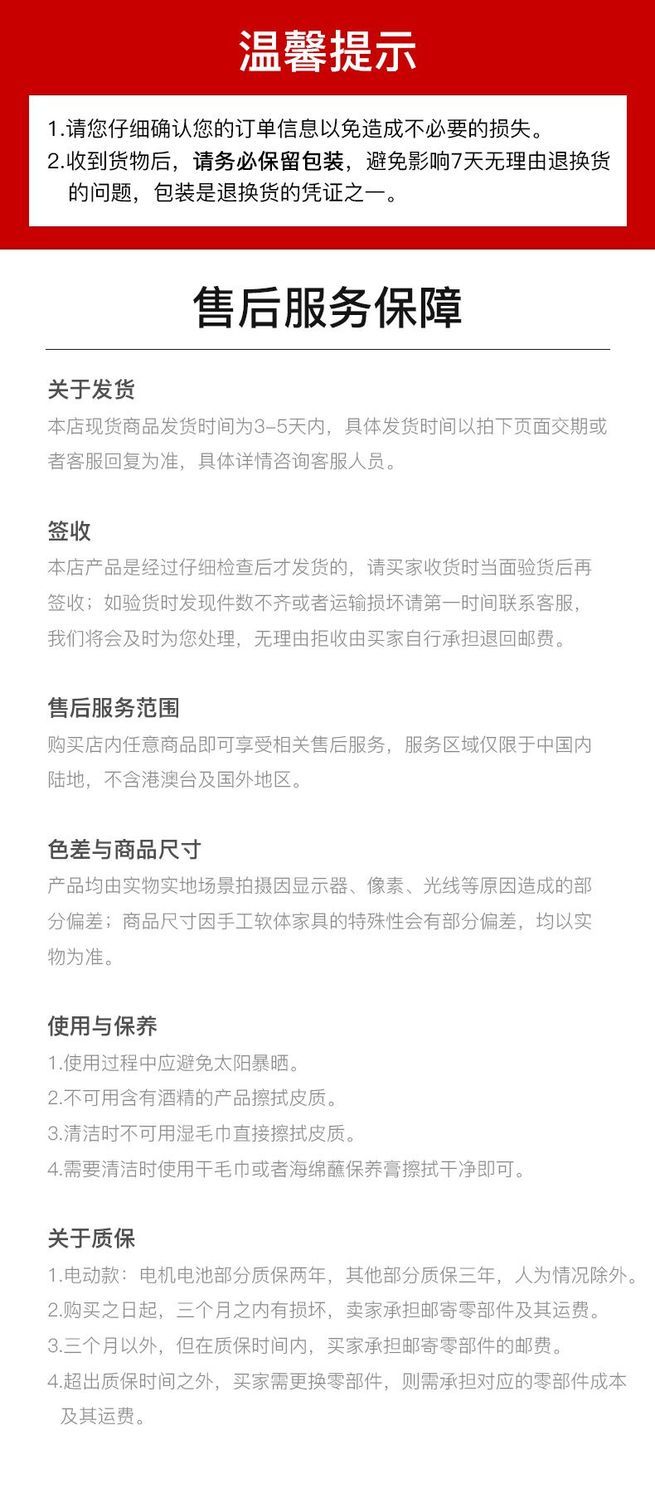 温馨提示

1.请您仔细确认您的订单信息以免造成不必要的损失。
2.收到货物后，请务必保留包装，避免影响7天无理由退换货的问题，包装是退换货的凭证之一。

售后服务保障

关于发货
本店现货商品发货时间为3-5天内，具体发货时间以拍下页面交期或者客服回复为准，具体详情咨询客服人员。

签收
本店产品是经过仔细检查后才发货的，请买家收货时当面验货后再签收；如验货时发现件数不齐或者运输损坏请第一时间联系客服，我们将会及时为您处理，无理由拒收由买家自行承担退回邮费。

售后服务范围
购买店内任意商品即可享受相关售后服务，服务区域仅限于中国内陆地，不含港澳台及国外地区。

色差与商品尺寸
产品均由实物实地场景拍摄因显示器、像素、光线等原因造成的部分偏差；商品尺寸因手工软体家具的特殊性会有部分偏差，均以实物为准。

使用与保养
1.使用过程中应避免太阳暴晒。
2.不可用含有酒精的产品擦拭皮质。
3.清洁时不可用湿毛巾直接擦拭皮质。
4.需要清洁时使用干毛巾或者海绵蘸保养膏擦拭干净即可。

关于质保
1.电动款：电机电池部分质保两年，其他部分质保三年，人为情况除外。
2.购买之日起，三个月之内有损坏，卖家承担邮寄零部件及其运费。
3.三个月以外，但在质保时间内，买家承担邮寄零部件的邮费。
4.超出质保时间之外，买家需更换零部件，则需承担对应的零部件成本及其运费。